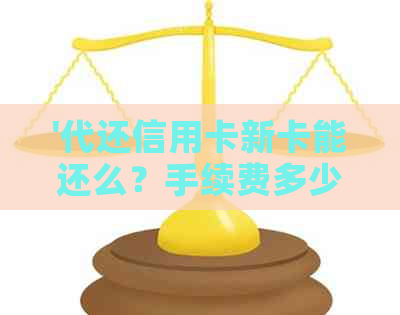 '代还信用卡新卡能还么？手续费多少